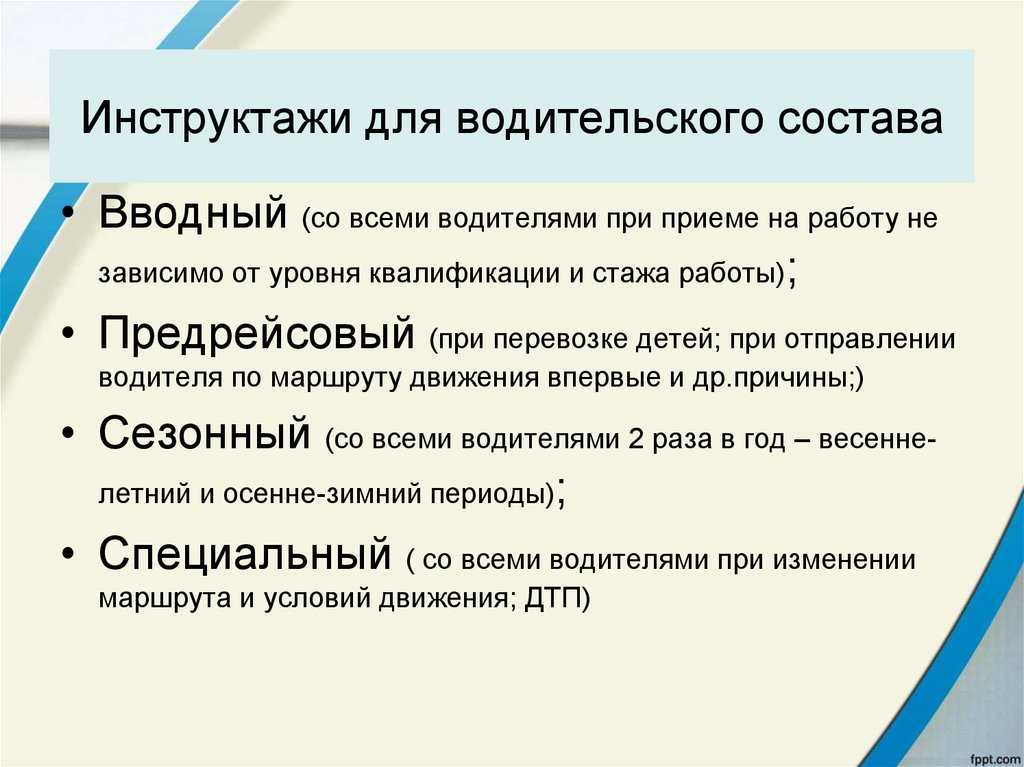 Инструктажи для водительского состава

• Вводный (со всеми водителями при приеме на работу не зависимо от уровня квалификации и стажа работы);

• Предрейсовый (при перевозке детей; при отправлении водителя по маршруту движения впервые и др.причины;)

• Сезонный (со всеми водителями 2 раза в год – весенне-летний и осенне-зимний периоды);

• Специальный ( со всеми водителями при изменении маршрута и условий движения; ДТП)

fppt.com